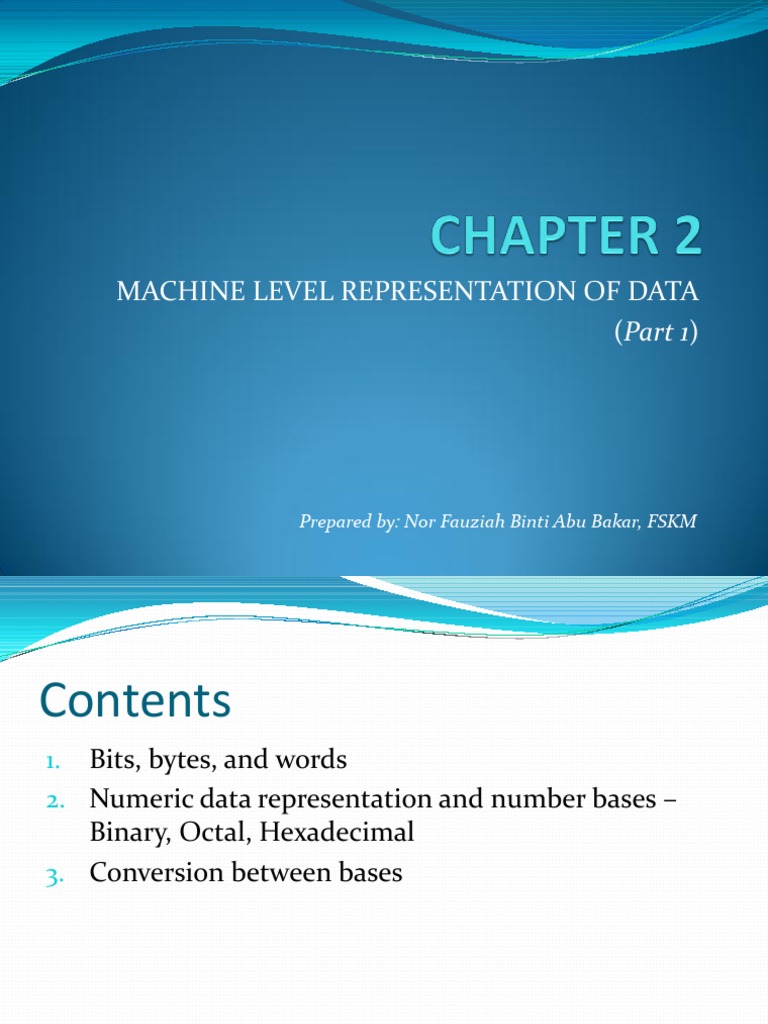 CHAPTER 2

MACHINE LEVEL REPRESENTATION OF DATA (Part 1)

Prepared by: Nor Fauziah Binti Abu Bakar, FSKM

Contents

1. Bits, bytes, and words
2. Numeric data representation and number bases – Binary, Octal, Hexadecimal
3. Conversion between bases